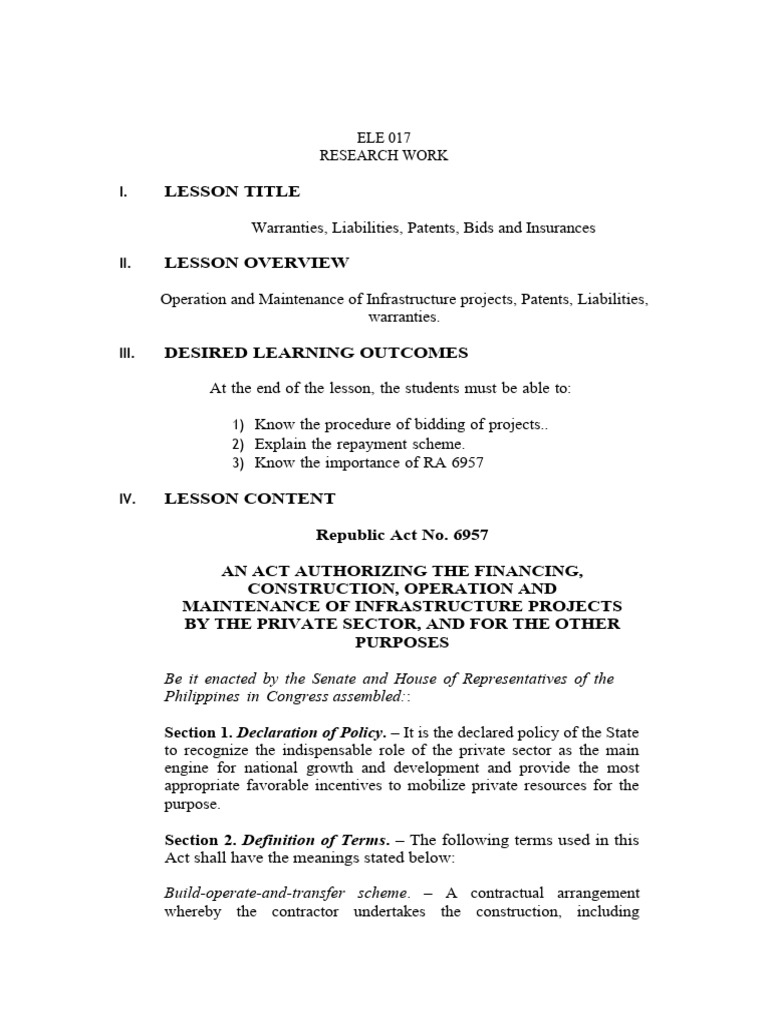 ELE 017
RESEARCH WORK

I. LESSON TITLE

Warranties, Liabilities, Patents, Bids and Insurances

II. LESSON OVERVIEW

Operation and Maintenance of Infrastructure projects, Patents, Liabilities, warranties.

III. DESIRED LEARNING OUTCOMES

At the end of the lesson, the students must be able to:

1) Know the procedure of bidding of projects..
2) Explain the repayment scheme.
3) Know the importance of RA 6957

IV. LESSON CONTENT

Republic Act No. 6957

AN ACT AUTHORIZING THE FINANCING, CONSTRUCTION, OPERATION AND MAINTENANCE OF INFRASTRUCTURE PROJECTS BY THE PRIVATE SECTOR, AND FOR THE OTHER PURPOSES

Be it enacted by the Senate and House of Representatives of the Philippines in Congress assembled::

Section 1. Declaration of Policy. – It is the declared policy of the State to recognize the indispensable role of the private sector as the main engine for national growth and development and provide the most appropriate favorable incentives to mobilize private resources for the purpose.

Section 2. Definition of Terms. – The following terms used in this Act shall have the meanings stated below:

Build-operate-and-transfer scheme. – A contractual arrangement whereby the contractor undertakes the construction, including